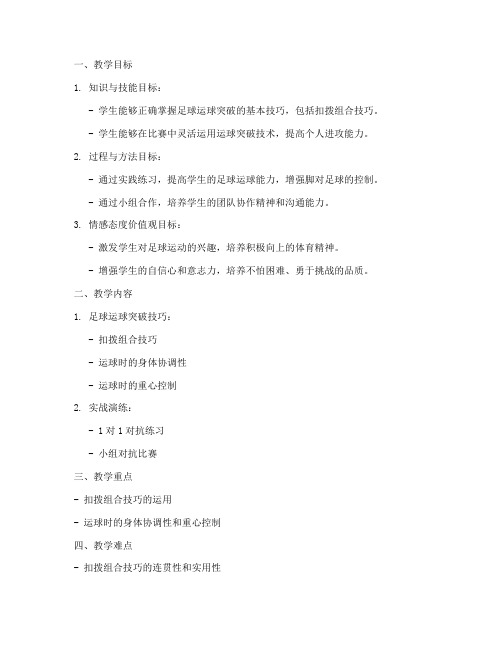 一、教学目标

1. 知识与技能目标：

- 学生能够正确掌握足球运球突破的基本技巧，包括扣拨组合技巧。

- 学生能够在比赛中灵活运用运球突破技术，提高个人进攻能力。

2. 过程与方法目标：

- 通过实践练习，提高学生的足球运球能力，增强脚对足球的控制。

- 通过小组合作，培养学生的团队协作精神和沟通能力。

3. 情感态度价值观目标：

- 激发学生对足球运动的兴趣，培养积极向上的体育精神。

- 增强学生的自信心和意志力，培养不怕困难、勇于挑战的品质。

二、教学内容

1. 足球运球突破技巧：

- 扣拨组合技巧

- 运球时的身体协调性

- 运球时的重心控制

2. 实战演练：

- 1 对 1 对抗练习

- 小组对抗比赛

三、教学重点

- 扣拨组合技巧的运用

- 运球时的身体协调性和重心控制

四、教学难点

- 扣拨组合技巧的连贯性和实用性